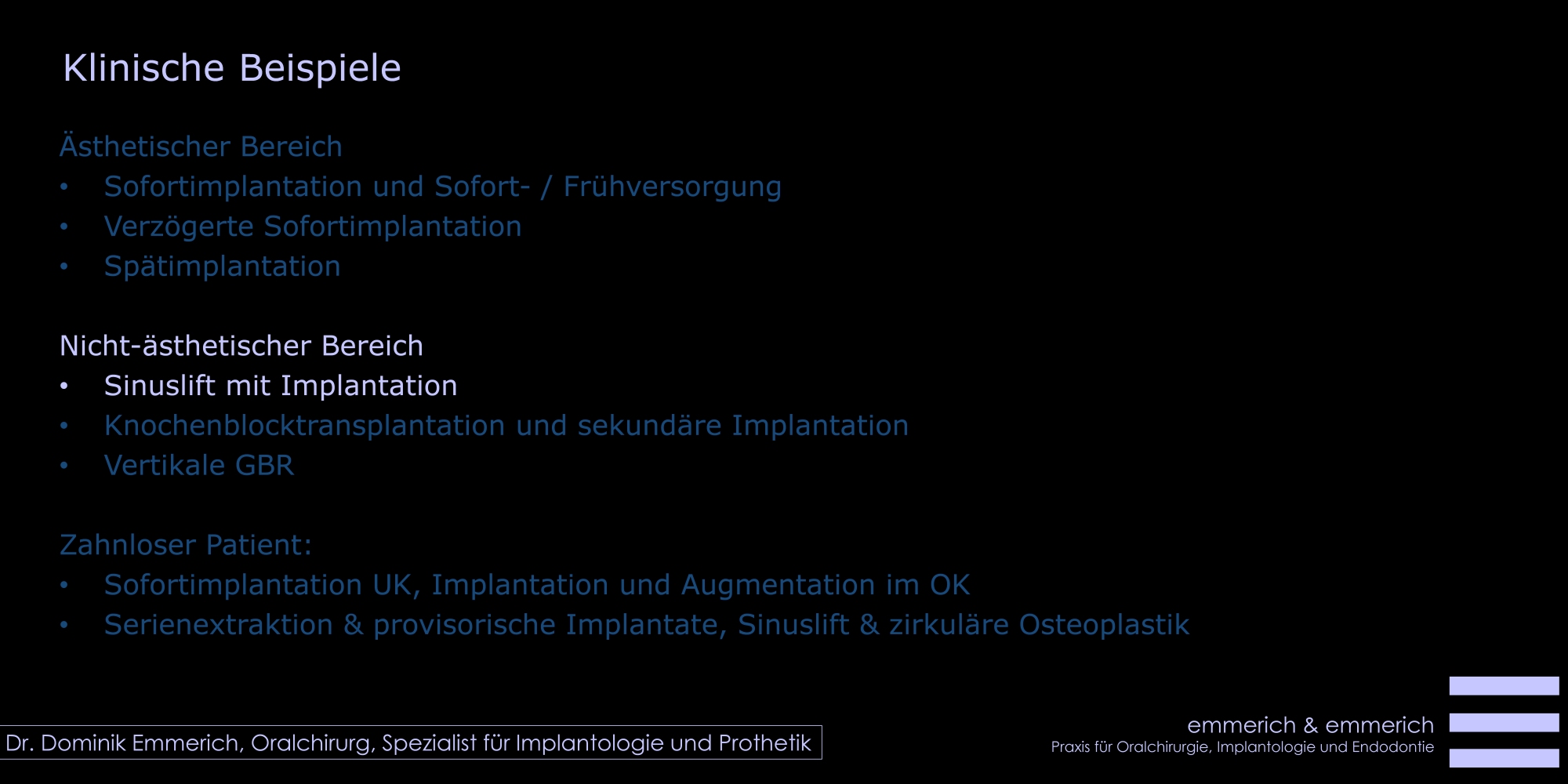 Klinische Beispiele

Ästhetischer Bereich
• Sofortimplantation und Sofort- / Frühversorgung
• Verzögerte Sofortimplantation
• Spätimplantation

Nicht-ästhetischer Bereich
• Sinuslift mit Implantation
• Knochenblocktransplantation und sekundäre Implantation
• Vertikale GBR

Zahnloser Patient:
• Sofortimplantation UK, Implantation und Augmentation im OK
• Serienextraktion & provisorische Implantate, Sinuslift & zirkuläre Osteoplastik

Dr. Dominik Emmerich, Oralchirurg, Spezialist für Implantologie und Prothetik

emmerich & emmerich
Praxis für Oralchirurgie, Implantologie und Endodontie